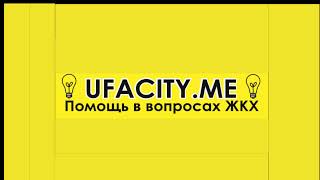 UFACITY.ME
Помощь в вопросах ЖКХ